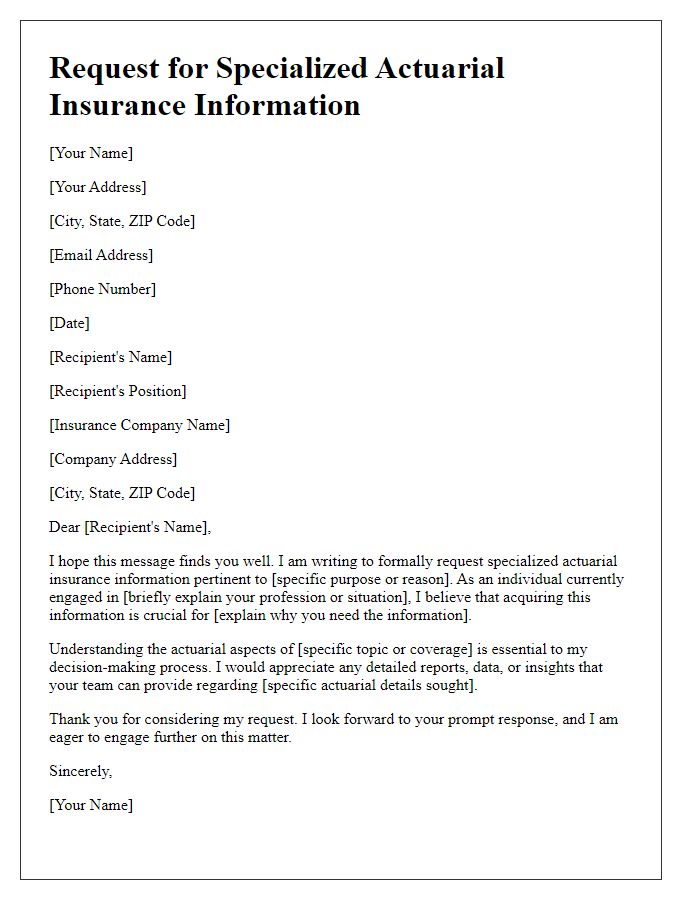 Request for Specialized Actuarial Insurance Information

[Your Name]

[Your Address]

[City, State, ZIP Code]

[Email Address]

[Phone Number]

[Date]

[Recipient's Name]

[Recipient's Position]

[Insurance Company Name]

[Company Address]

[City, State, ZIP Code]

Dear [Recipient's Name],

I hope this message finds you well. I am writing to formally request specialized actuarial insurance information pertinent to [specific purpose or reason]. As an individual currently engaged in [briefly explain your profession or situation], I believe that acquiring this information is crucial for [explain why you need the information].

Understanding the actuarial aspects of [specific topic or coverage] is essential to my decision-making process. I would appreciate any detailed reports, data, or insights that your team can provide regarding [specific actuarial details sought].

Thank you for considering my request. I look forward to your prompt response, and I am eager to engage further on this matter.

Sincerely,

[Your Name]